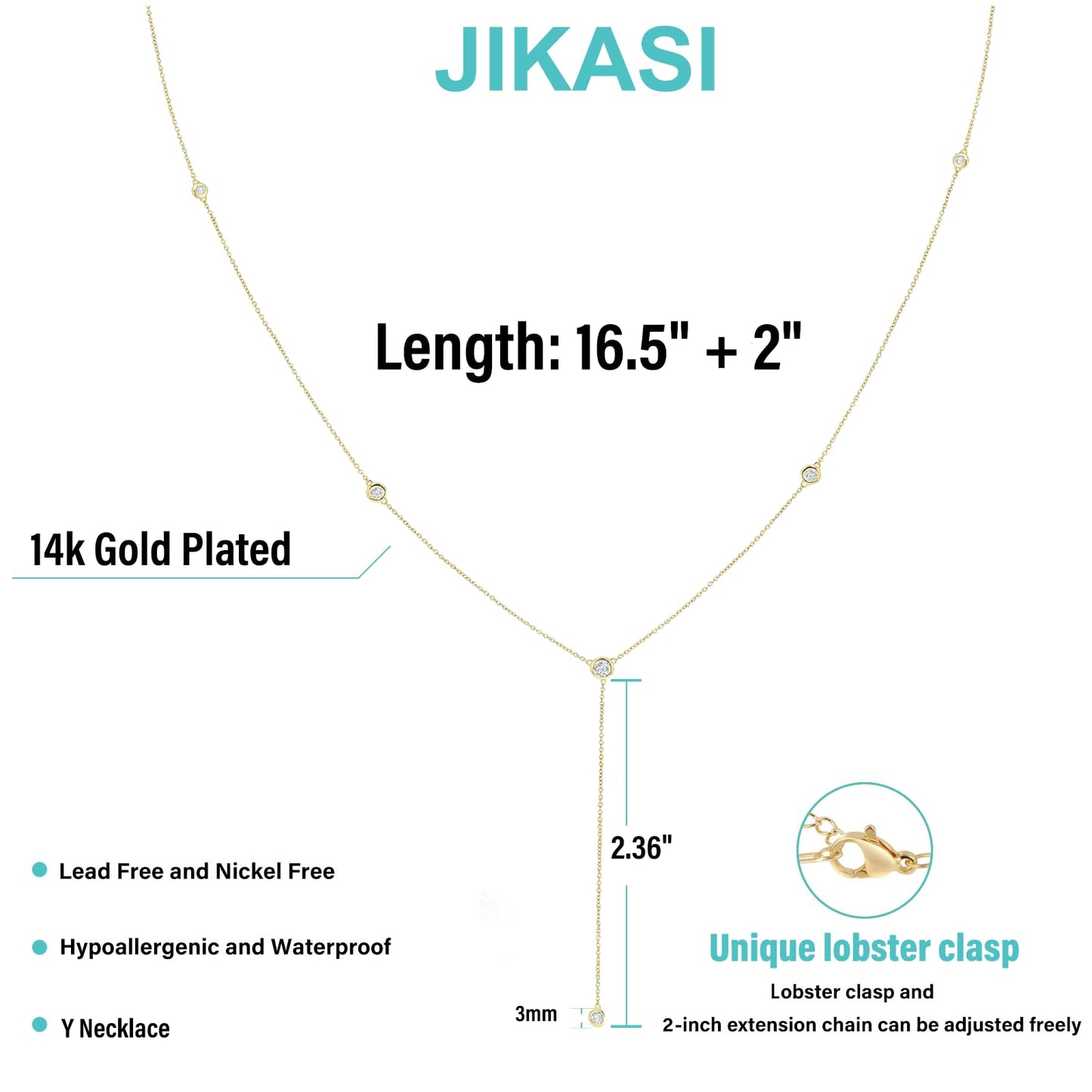 JIKASI

Length: 16.5" + 2"

14k Gold Plated

2.36"

3mm

Lead Free and Nickel Free

Hypoallergenic and Waterproof

Y Necklace

Unique lobster clasp

Lobster clasp and 2-inch extension chain can be adjusted freely